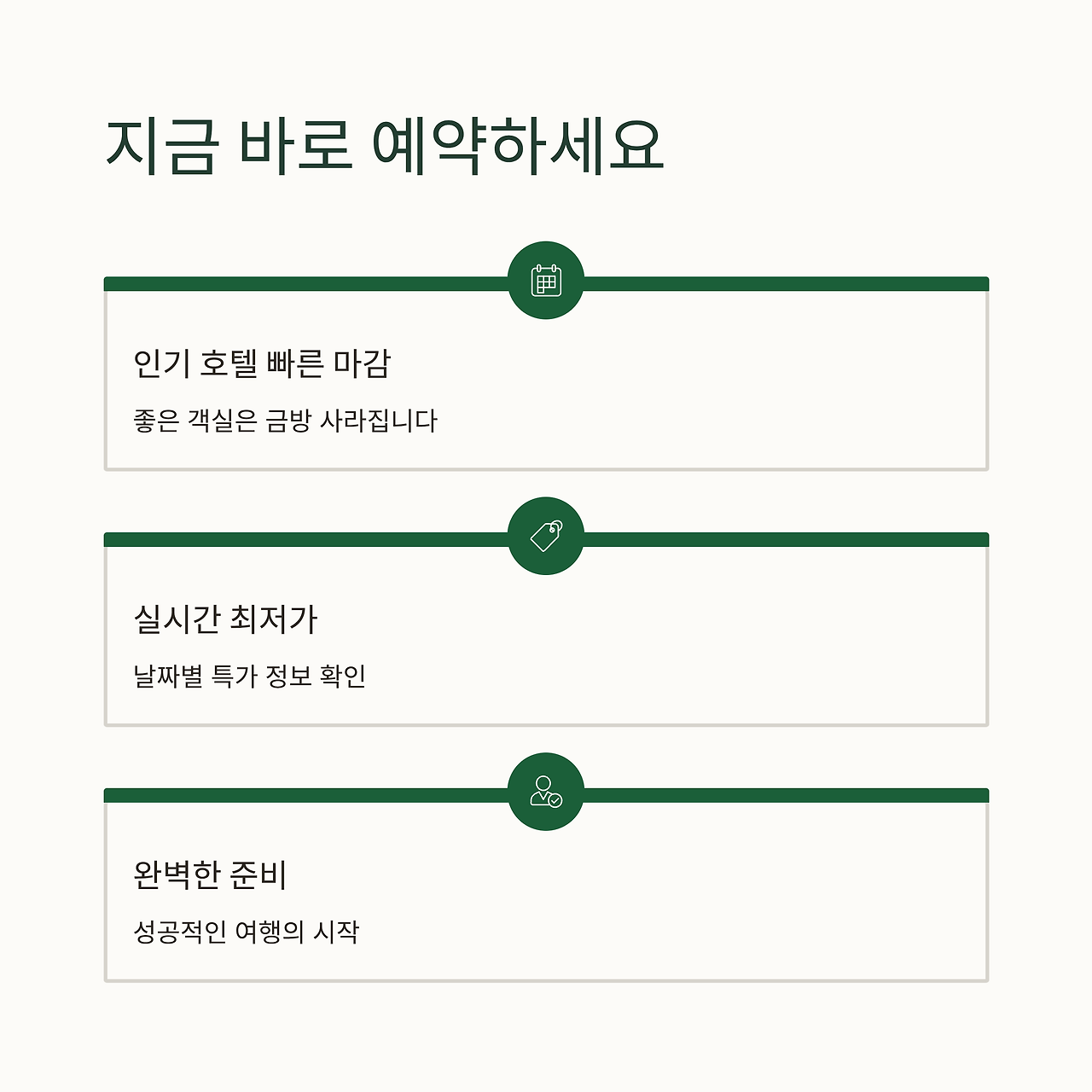 지금 바로 예약하세요

인기 호텔 빠른 마감

좋은 객실은 금방 사라집니다

실시간 최저가

날짜별 특가 정보 확인

완벽한 준비

성공적인 여행의 시작